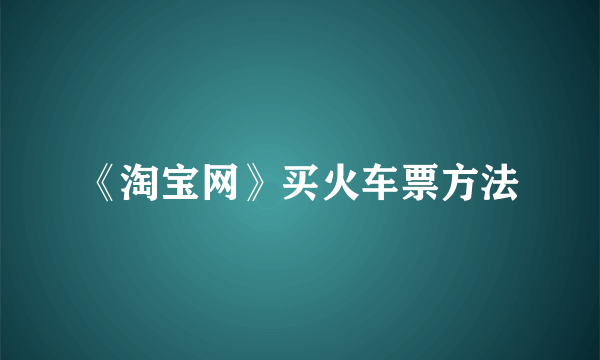 《淘宝网》买火车票方法